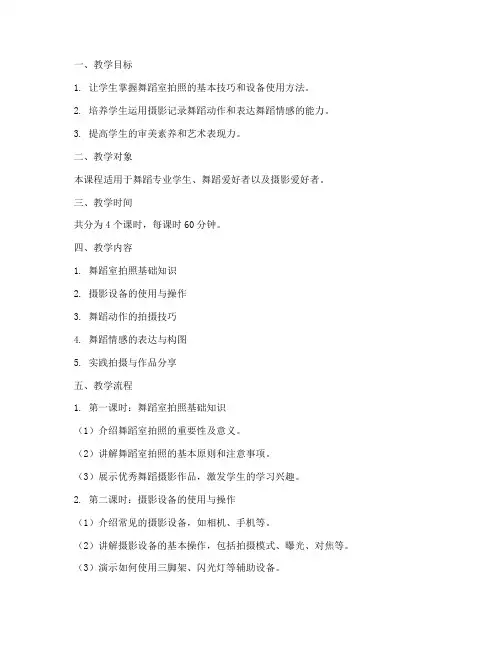 一、教学目标

1. 让学生掌握舞蹈室拍照的基本技巧和设备使用方法。

2. 培养学生运用摄影记录舞蹈动作和表达舞蹈情感的能力。

3. 提高学生的审美素养和艺术表现力。

二、教学对象

本课程适用于舞蹈专业学生、舞蹈爱好者以及摄影爱好者。

三、教学时间

共分为 4 个课时，每课时 60 分钟。

四、教学内容

1. 舞蹈室拍照基础知识

2. 摄影设备的使用与操作

3. 舞蹈动作的拍摄技巧

4. 舞蹈情感的表达与构图

5. 实践拍摄与作品分享

五、教学流程

1. 第一课时：舞蹈室拍照基础知识

（1）介绍舞蹈室拍照的重要性及意义。

（2）讲解舞蹈室拍照的基本原则和注意事项。

（3）展示优秀舞蹈摄影作品，激发学生的学习兴趣。

2. 第二课时：摄影设备的使用与操作

（1）介绍常见的摄影设备，如相机、手机等。

（2）讲解摄影设备的基本操作，包括拍摄模式、曝光、对焦等。

（3）演示如何使用三脚架、闪光灯等辅助设备。